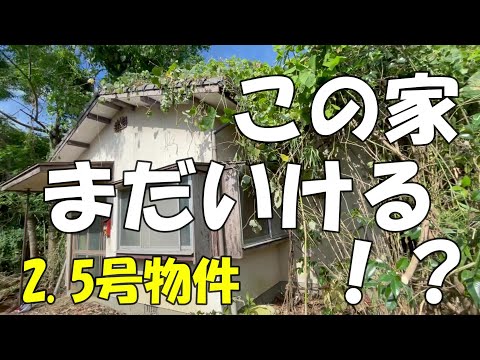 この家
まだいける
!?
2.5号物件